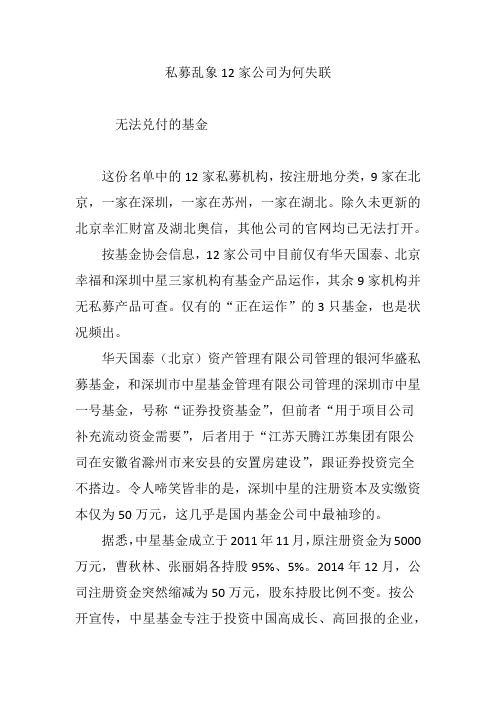 私募乱象 12 家公司为何失联

无法兑付的基金

这份名单中的 12 家私募机构，按注册地分类，9 家在北京，一家在深圳，一家在苏州，一家在湖北。除久未更新的北京幸汇财富及湖北奥信，其他公司的官网均已无法打开。

按基金协会信息，12 家公司中目前仅有华天国泰、北京幸福和深圳中星三家机构有基金产品运作，其余 9 家机构并无私募产品可查。仅有的“正在运作”的 3 只基金，也是状况频出。

华天国泰（北京）资产管理有限公司管理的银河华盛私募基金，和深圳市中星基金管理有限公司管理的深圳市中星一号基金，号称“证券投资基金”，但前者“用于项目公司补充流动资金需要”，后者用于“江苏天腾江苏集团有限公司在安徽省滁州市来安县的安置房建设”，跟证券投资完全不搭边。令人啼笑皆非的是，深圳中星的注册资本及实缴资本仅为 50 万元，这几乎是国内基金公司中最袖珍的。

据悉，中星基金成立于 2011 年 11 月，原注册资金为 5000 万元，曹秋林、张丽娟各持股 95%、5%。2014 年 12 月，公司注册资金突然缩减为 50 万元，股东持股比例不变。按公开宣传，中星基金专注于投资中国高成长、高回报的企业，